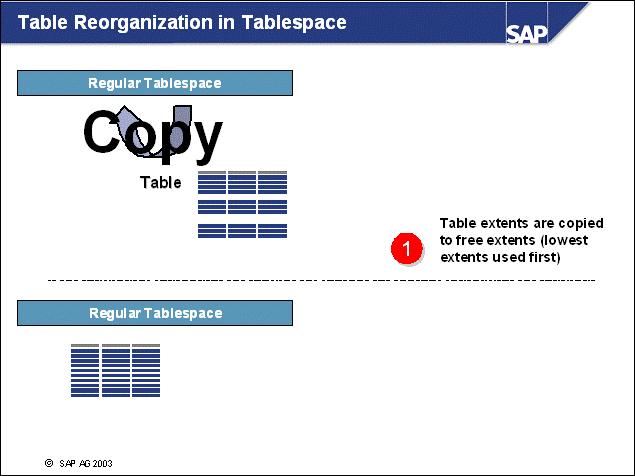 Table Reorganization in Tablespace

SAP

Regular Tablespace

Copy

Table

1

Table extents are copied to free extents (lowest extents used first)

Regular Tablespace

© SAP AG 2003